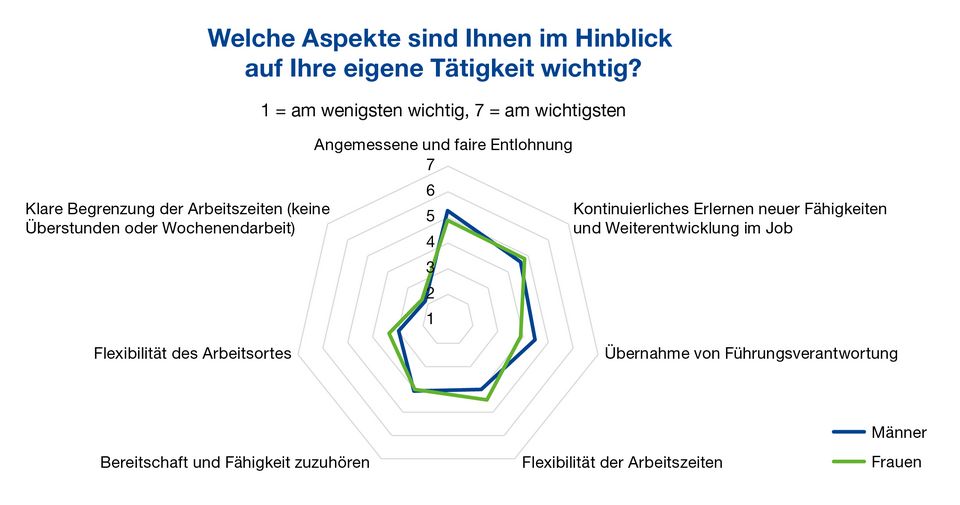 Welche Aspekte sind Ihnen im Hinblick auf Ihre eigene Tätigkeit wichtig?

1 = am wenigsten wichtig, 7 = am wichtigsten

Angemessene und faire Entlohnung

7
6
5
4
3
2
1

Kontinuierliches Erlernen neuer Fähigkeiten und Weiterentwicklung im Job

Übernahme von Führungsverantwortung

Flexibilität der Arbeitszeiten

Bereitschaft und Fähigkeit zuzuhören

Flexibilität des Arbeitsortes

Klare Begrenzung der Arbeitszeiten (keine Überstunden oder Wochenendarbeit)

Männer
Frauen